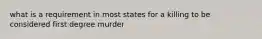 what is a requirement in most states for a killing to be considered first degree murder